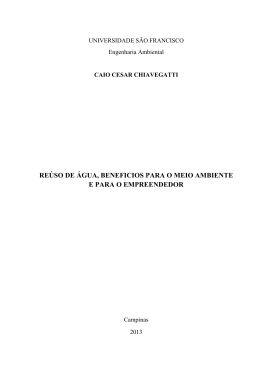 UNIVERSIDADE SÃO FRANCISCO
Engenharia Ambiental

CAIO CESAR CHIAVEGATTI

REÚSO DE ÁGUA, BENEFICIOS PARA O MEIO AMBIENTE E PARA O EMPREENDEDOR

Campinas
2013